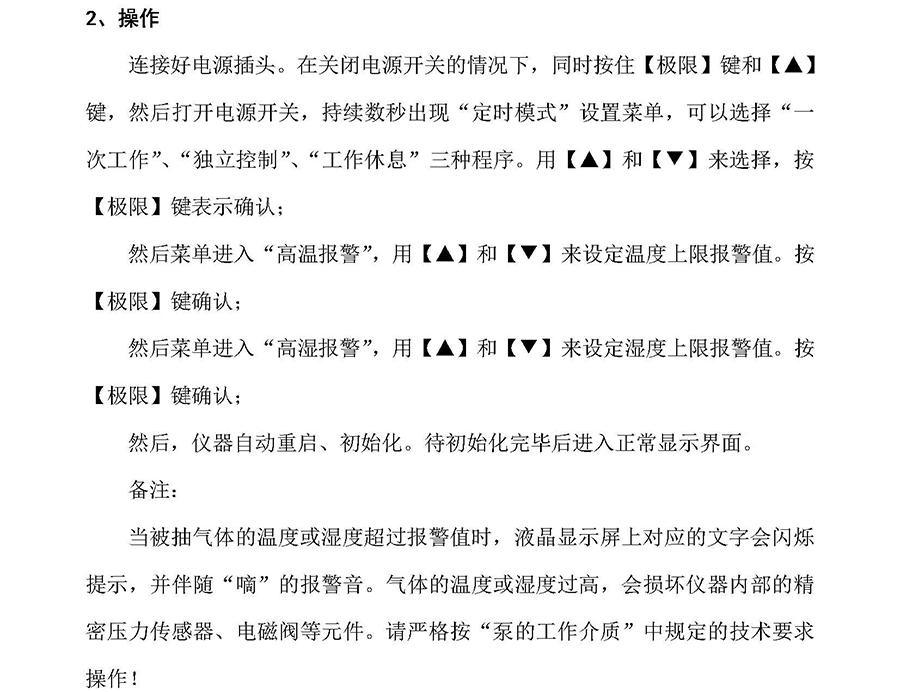 2、操作

连接好电源插头。在关闭电源开关的情况下，同时按住【极限】键和【▲】键，然后打开电源开关，持续数秒出现“定时模式”设置菜单，可以选择“一次工作”、“独立控制”、“工作休息”三种程序。用【▲】和【▼】来选择，按【极限】键表示确认；

然后菜单进入“高温报警”，用【▲】和【▼】来设定温度上限报警值。按【极限】键确认；

然后菜单进入“高湿报警”，用【▲】和【▼】来设定湿度上限报警值。按【极限】键确认；

然后，仪器自动重启、初始化。待初始化完毕后进入正常显示界面。

备注：

当被抽气体的温度或湿度超过报警值时，液晶显示屏上对应的文字会闪烁提示，并伴随“嘀”的报警音。气体的温度或湿度过高，会损坏仪器内部的精密压力传感器、电磁阀等元件。请严格按“泵的工作介质”中规定的技术要求操作！